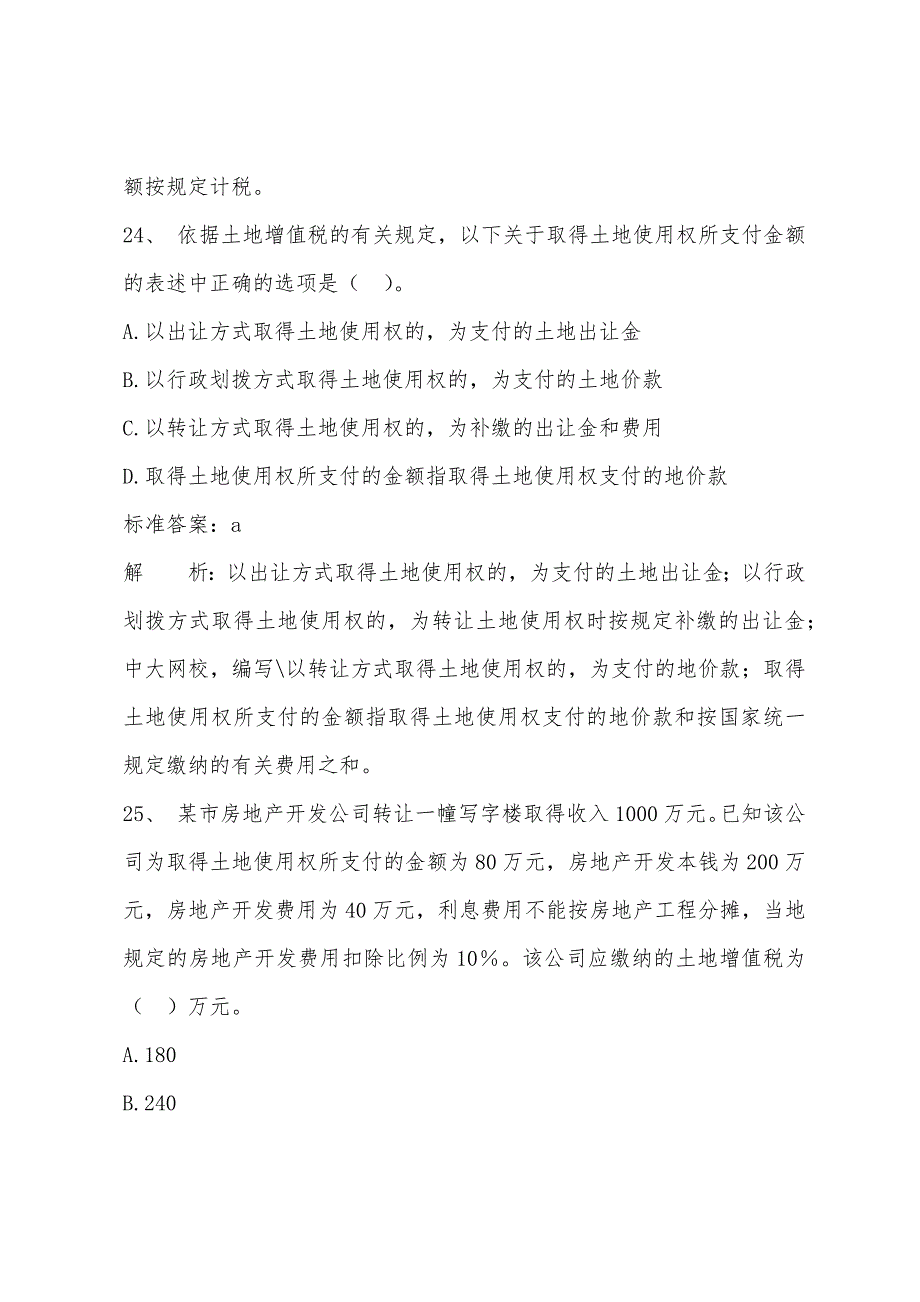 额按规定计税。

24、 依据土地增值税的有关规定，以下关于取得土地使用权所支付金额的表述中正确的选项是（ ）。

A.以出让方式取得土地使用权的，为支付的土地出让金

B.以行政划拨方式取得土地使用权的，为支付的土地价款

C.以转让方式取得土地使用权的，为补缴的出让金和费用

D.取得土地使用权所支付的金额指取得土地使用权支付的地价款

标准答案：a

解 析：以出让方式取得土地使用权的，为支付的土地出让金；以行政划拨方式取得土地使用权的，为转让土地使用权时按规定补缴的出让金；中大网校，编写\以转让方式取得土地使用权的，为支付的地价款；取得土地使用权所支付的金额指取得土地使用权支付的地价款和按国家统一规定缴纳的有关费用之和。

25、 某市房地产开发公司转让一幢写字楼取得收入1000万元。已知该公司为取得土地使用权所支付的金额为80万元，房地产开发本钱为200万元，房地产开发费用为40万元，利息费用不能按房地产工程分摊，当地规定的房地产开发费用扣除比例为10%。该公司应缴纳的土地增值税为（ ）万元。

A.180

B.240